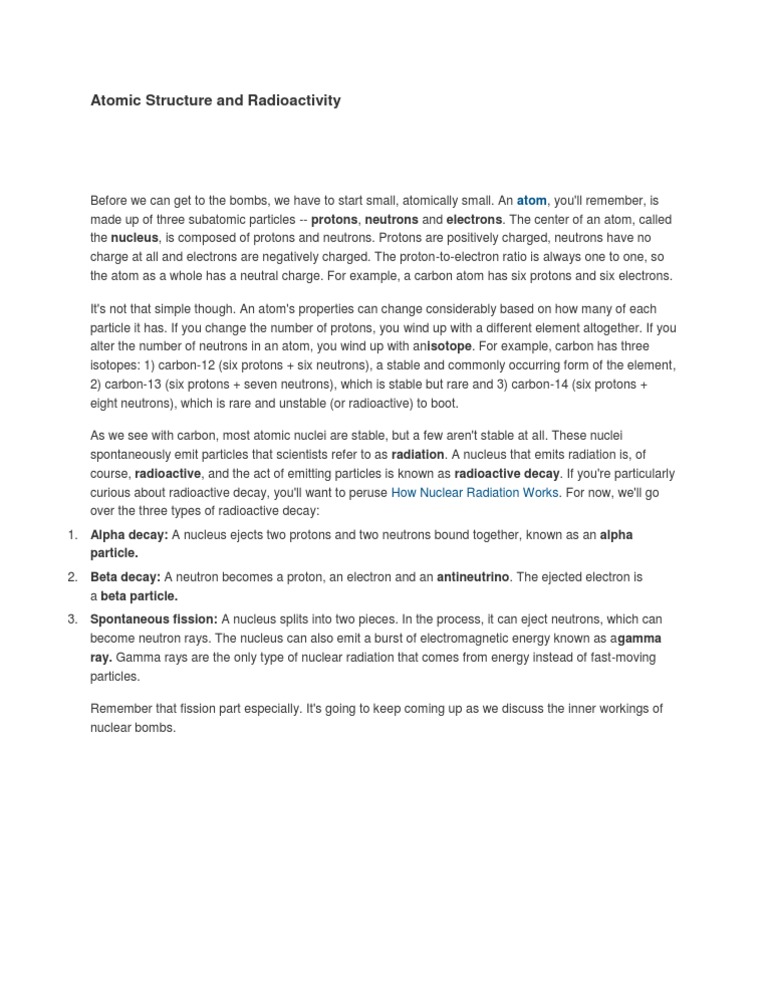 Atomic Structure and Radioactivity

Before we can get to the bombs, we have to start small, atomically small. An atom, you'll remember, is made up of three subatomic particles -- protons, neutrons and electrons. The center of an atom, called the nucleus, is composed of protons and neutrons. Protons are positively charged, neutrons have no charge at all and electrons are negatively charged. The proton-to-electron ratio is always one to one, so the atom as a whole has a neutral charge. For example, a carbon atom has six protons and six electrons.

It's not that simple though. An atom's properties can change considerably based on how many of each particle it has. If you change the number of protons, you wind up with a different element altogether. If you alter the number of neutrons in an atom, you wind up with anisotope. For example, carbon has three isotopes: 1) carbon-12 (six protons + six neutrons), a stable and commonly occurring form of the element, 2) carbon-13 (six protons + seven neutrons), which is stable but rare and 3) carbon-14 (six protons + eight neutrons), which is rare and unstable (or radioactive) to boot.

As we see with carbon, most atomic nuclei are stable, but a few aren't stable at all. These nuclei spontaneously emit particles that scientists refer to as radiation. A nucleus that emits radiation is, of course, radioactive, and the act of emitting particles is known as radioactive decay. If you're particularly curious about radioactive decay, you'll want to peruse How Nuclear Radiation Works. For now, we'll go over the three types of radioactive decay:

1. Alpha decay: A nucleus ejects two protons and two neutrons bound together, known as an alpha particle.
2. Beta decay: A neutron becomes a proton, an electron and an antineutrino. The ejected electron is a beta particle.
3. Spontaneous fission: A nucleus splits into two pieces. In the process, it can eject neutrons, which can become neutron rays. The nucleus can also emit a burst of electromagnetic energy known as agamma ray. Gamma rays are the only type of nuclear radiation that comes from energy instead of fast-moving particles.

Remember that fission part especially. It's going to keep coming up as we discuss the inner workings of nuclear bombs.